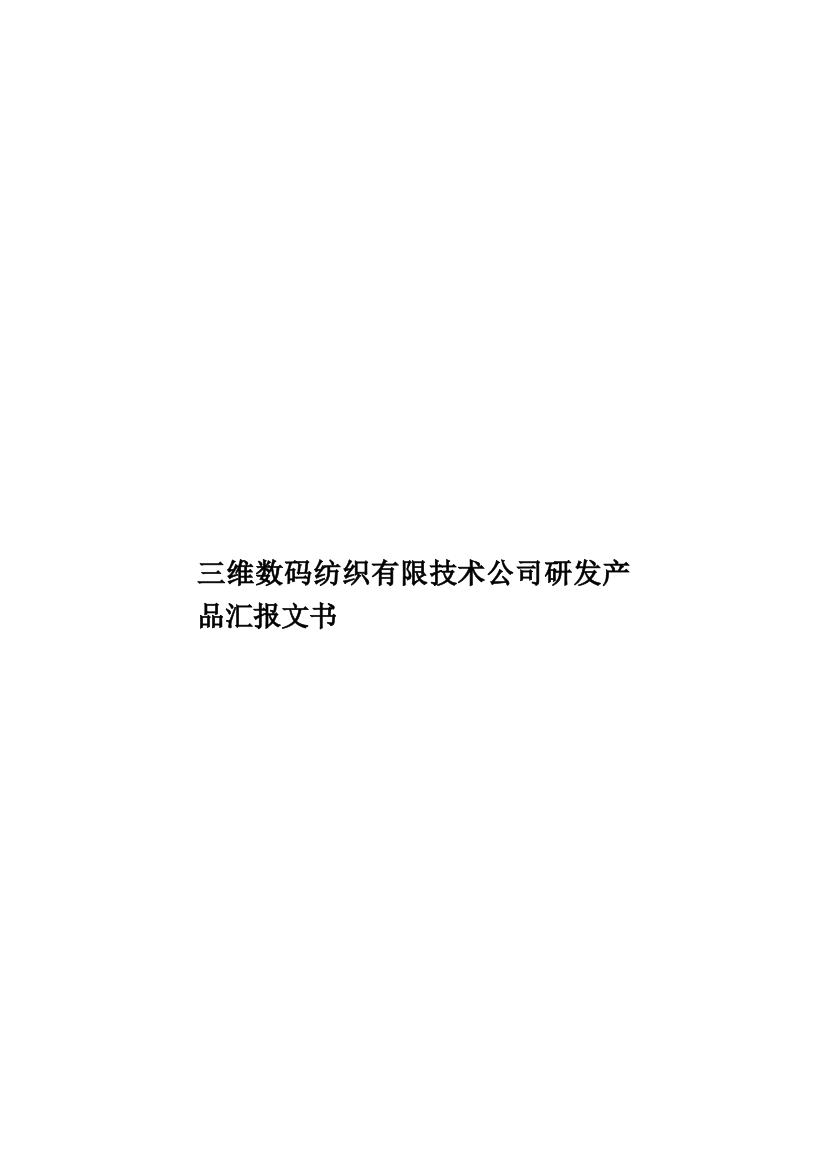 三维数码纺织有限技术公司研发产品汇报文书